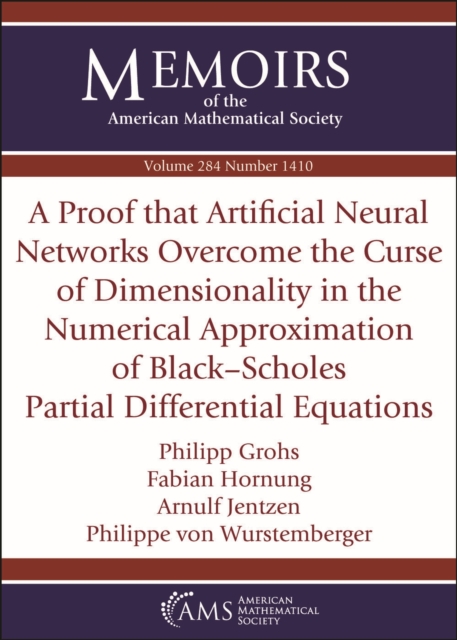 MEMOIRS
of the
American Mathematical Society

Volume 284 Number 1410

A Proof that Artificial Neural Networks Overcome the Curse of Dimensionality in the Numerical Approximation of Black–Scholes Partial Differential Equations

Philipp Grohs
Fabian Hornung
Arnulf Jentzen
Philippe von Wurstemberger

AMS AMERICAN MATHEMATICAL SOCIETY